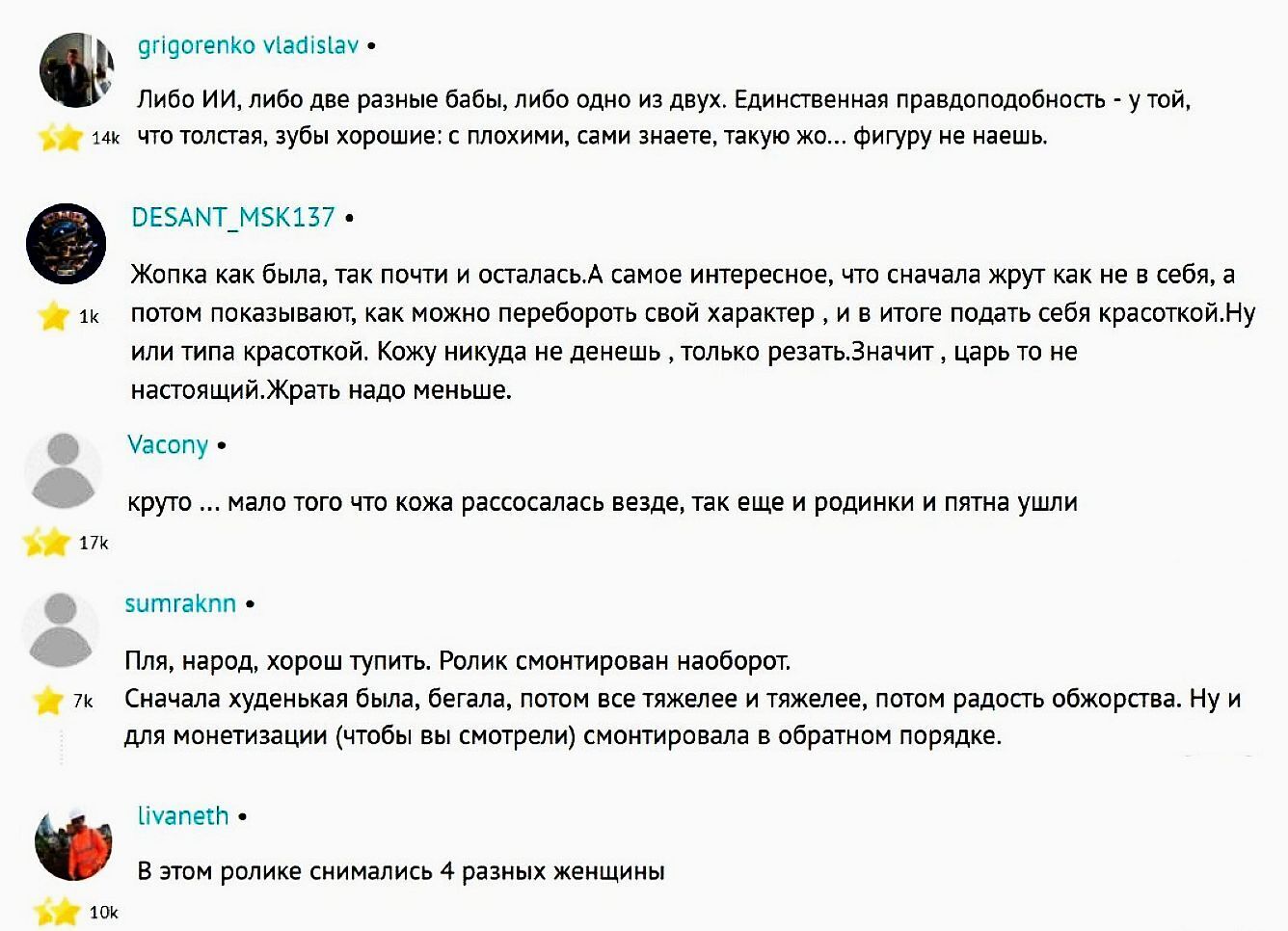 grigorenko vladislav •

Либо ИИ, либо две разные бабы, либо одно из двух. Единственная правдоподобность - у той, что толстая, зубы хорошие: с плохими, сами знаете, такую жо... фигуру не наешь.

14k

DESANT_MSK137 •

Жопка как была, так почти и осталась.А самое интересное, что сначала жрут как не в себя, а потом показывают, как можно перебороть свой характер , и в итоге подать себя красоткой.Ну или типа красоткой. Кожу никуда не денешь , только резать.Значит , царь то не настоящий.Жрать надо меньше.

1k

Vacony •

круто ... мало того что кожа рассосалась везде, так еще и родинки и пятна ушли

17k

sumraknn •

Пля, народ, хорош тупить. Ролик смонтирован наоборот.
Сначала худенькая была, бегала, потом все тяжелее и тяжелее, потом радость обжорства. Ну и для монетизации (чтобы вы смотрели) смонтировала в обратном порядке.

7k

livaneth •

В этом ролике снимались 4 разных женщины

10k